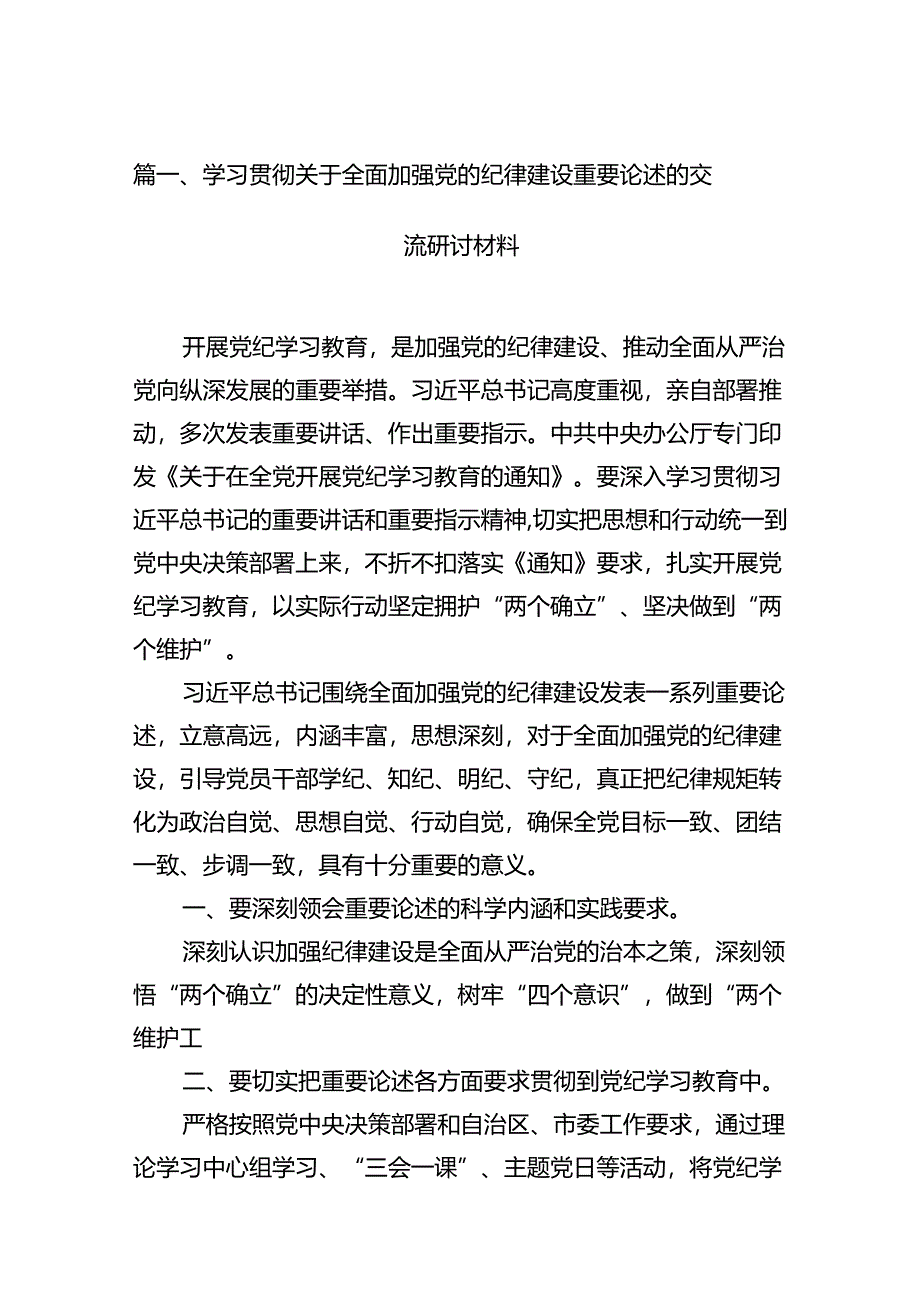 篇一、学习贯彻关于全面加强党的纪律建设重要论述的交流研讨材料

开展党纪学习教育，是加强党的纪律建设、推动全面从严治党向纵深发展的重要举措。习近平总书记高度重视，亲自部署推动，多次发表重要讲话、作出重要指示。中共中央办公厅专门印发《关于在全党开展党纪学习教育的通知》。要深入学习贯彻习近平总书记的重要讲话和重要指示精神,切实把思想和行动统一到党中央决策部署上来，不折不扣落实《通知》要求，扎实开展党纪学习教育，以实际行动坚定拥护“两个确立”、坚决做到“两个维护”。

习近平总书记围绕全面加强党的纪律建设发表一系列重要论述，立意高远，内涵丰富，思想深刻，对于全面加强党的纪律建设，引导党员干部学纪、知纪、明纪、守纪，真正把纪律规矩转化为政治自觉、思想自觉、行动自觉，确保全党目标一致、团结一致、步调一致，具有十分重要的意义。

一、要深刻领会重要论述的科学内涵和实践要求。

深刻认识加强纪律建设是全面从严治党的治本之策，深刻领悟“两个确立”的决定性意义，树牢“四个意识”，做到“两个维护工

二、要切实把重要论述各方面要求贯彻到党纪学习教育中。

严格按照党中央决策部署和自治区、市委工作要求，通过理论学习中心组学习、“三会一课”、主题党日等活动，将党纪学